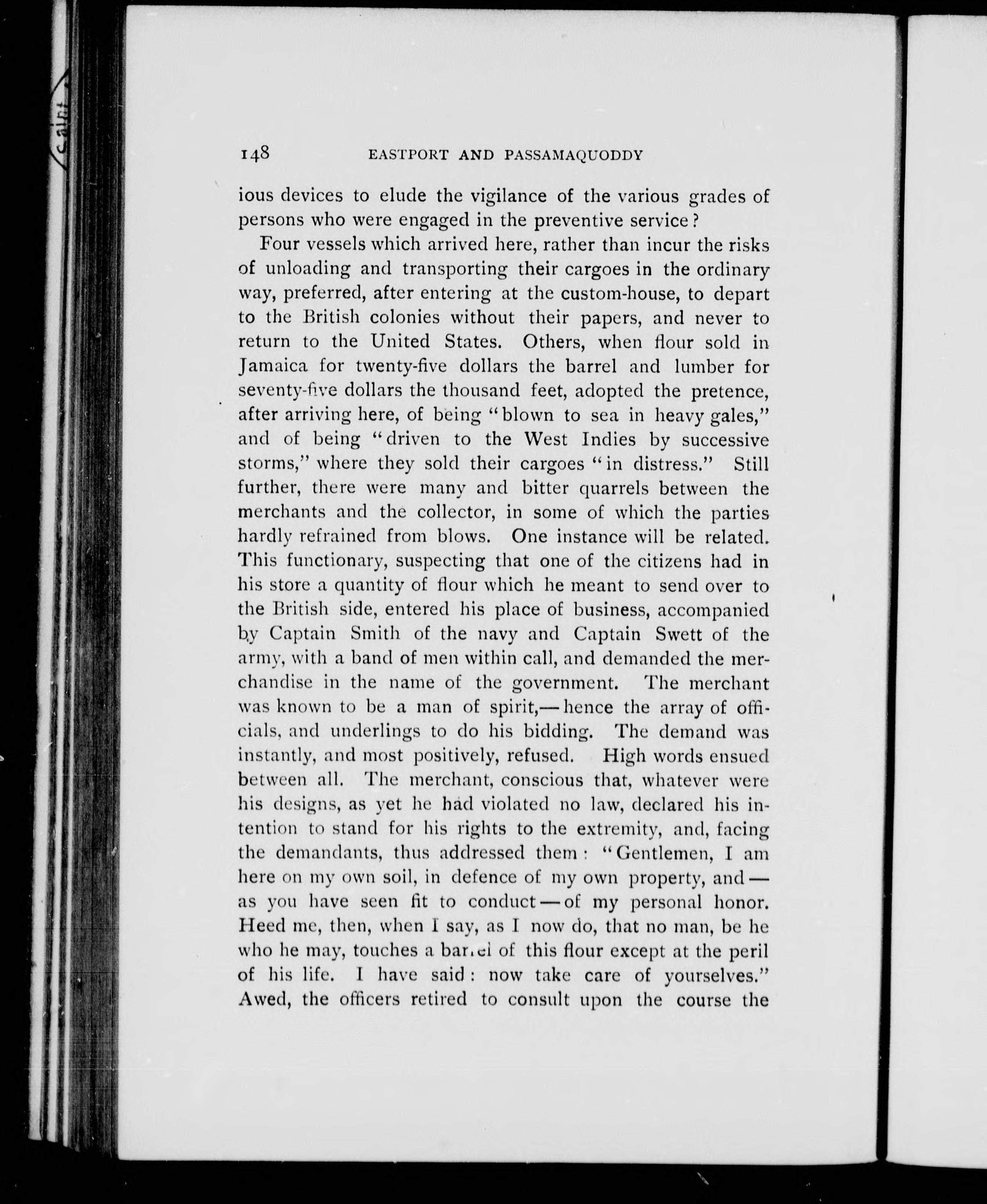 148 EASTPORT AND PASSAMAQUODDY

ious devices to elude the vigilance of the various grades of persons who were engaged in the preventive service?

Four vessels which arrived here, rather than incur the risks of unloading and transporting their cargoes in the ordinary way, preferred, after entering at the custom-house, to depart to the British colonies without their papers, and never to return to the United States. Others, when flour sold in Jamaica for twenty-five dollars the barrel and lumber for seventy-five dollars the thousand feet, adopted the pretence, after arriving here, of being "blown to sea in heavy gales," and of being "driven to the West Indies by successive storms," where they sold their cargoes "in distress." Still further, there were many and bitter quarrels between the merchants and the collector, in some of which the parties hardly refrained from blows. One instance will be related. This functionary, suspecting that one of the citizens had in his store a quantity of flour which he meant to send over to the British side, entered his place of business, accompanied by Captain Smith of the navy and Captain Swett of the army, with a band of men within call, and demanded the merchandise in the name of the government. The merchant was known to be a man of spirit,—hence the array of officials, and underlings to do his bidding. The demand was instantly, and most positively, refused. High words ensued between all. The merchant, conscious that, whatever were his designs, as yet he had violated no law, declared his intention to stand for his rights to the extremity, and, facing the demandants, thus addressed them: "Gentlemen, I am here on my own soil, in defence of my own property, and—as you have seen fit to conduct—of my personal honor. Heed me, then, when I say, as I now do, that no man, be he who he may, touches a barrel of this flour except at the peril of his life. I have said: now take care of yourselves." Awed, the officers retired to consult upon the course the